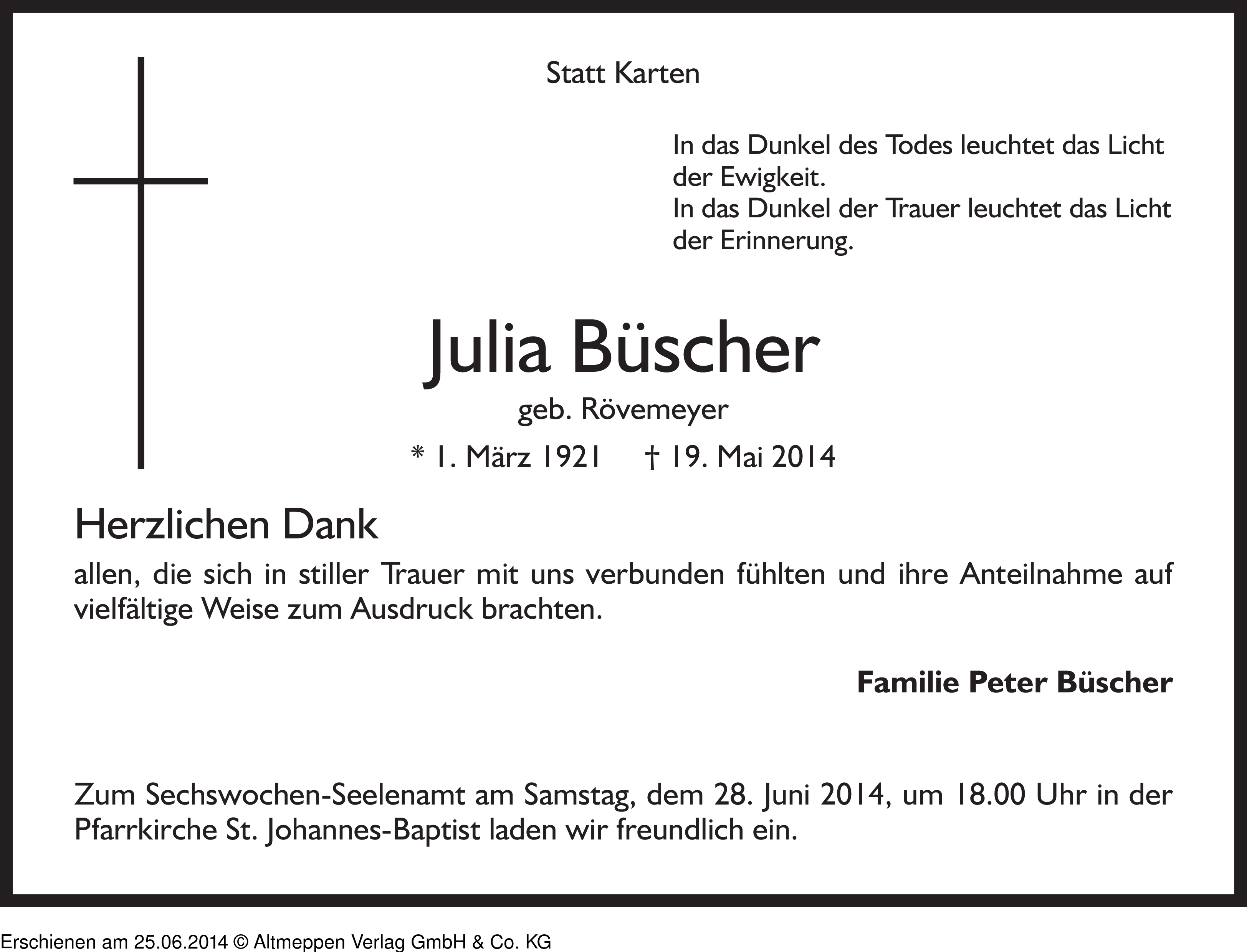 Statt Karten

In das Dunkel des Todes leuchtet das Licht der Ewigkeit.
In das Dunkel der Trauer leuchtet das Licht der Erinnerung.

Julia Büscher

geb. Rövemeyer

* 1. März 1921 † 19. Mai 2014

Herzlichen Dank

allen, die sich in stiller Trauer mit uns verbunden fühlten und ihre Anteilnahme auf vielfältige Weise zum Ausdruck brachten.

Familie Peter Büscher

Zum Sechswochen-Seelenamt am Samstag, dem 28. Juni 2014, um 18.00 Uhr in der Pfarrkirche St. Johannes-Baptist laden wir freundlich ein.

Erschienen am 25.06.2014 © Altmeppen Verlag GmbH & Co. KG